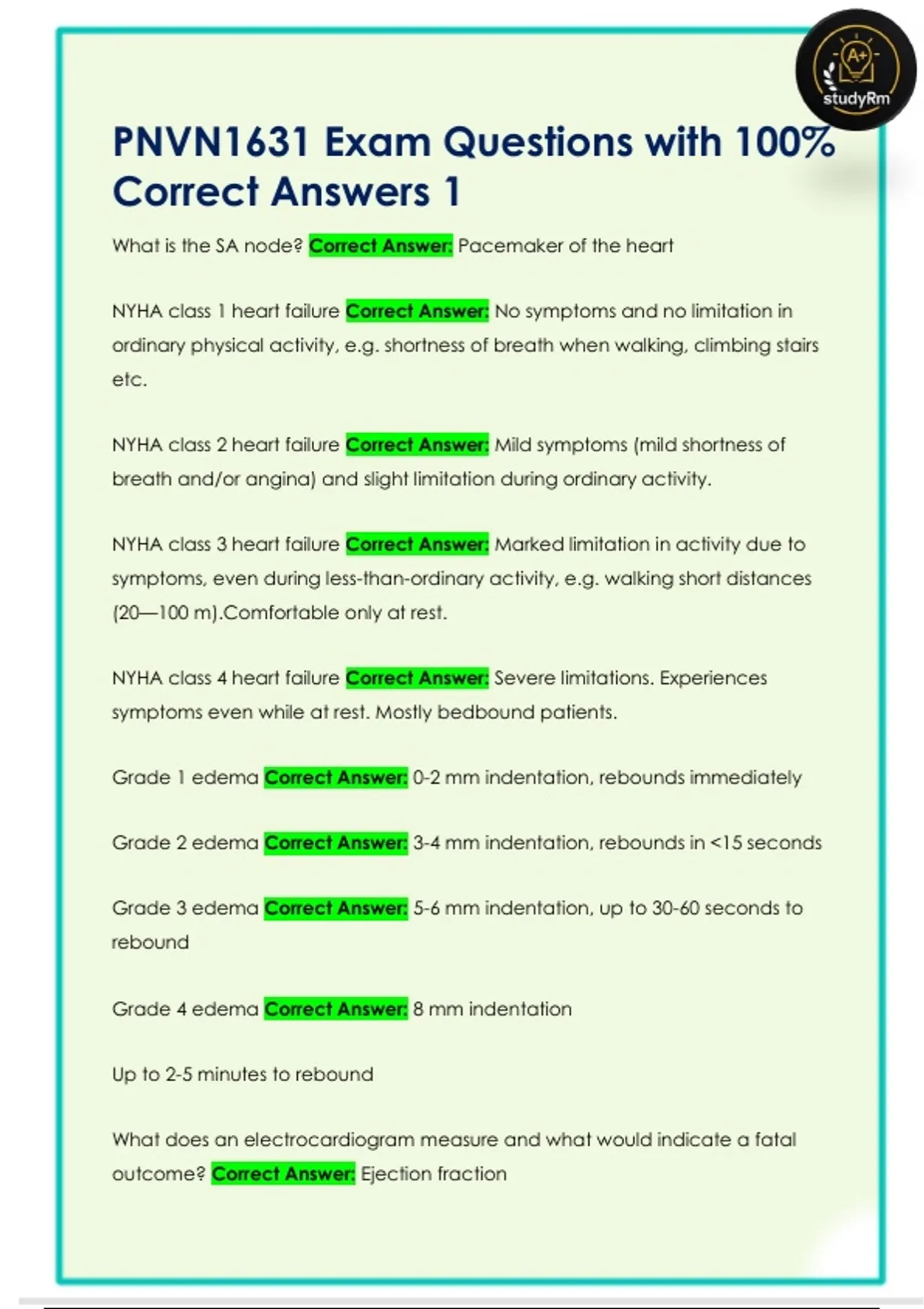 A+
studyRm

PNVN1631 Exam Questions with 100% Correct Answers 1

What is the SA node? Correct Answer: Pacemaker of the heart

NYHA class 1 heart failure Correct Answer: No symptoms and no limitation in ordinary physical activity, e.g. shortness of breath when walking, climbing stairs etc.

NYHA class 2 heart failure Correct Answer: Mild symptoms (mild shortness of breath and/or angina) and slight limitation during ordinary activity.

NYHA class 3 heart failure Correct Answer: Marked limitation in activity due to symptoms, even during less-than-ordinary activity, e.g. walking short distances (20—100 m).Comfortable only at rest.

NYHA class 4 heart failure Correct Answer: Severe limitations. Experiences symptoms even while at rest. Mostly bedbound patients.

Grade 1 edema Correct Answer: 0-2 mm indentation, rebounds immediately

Grade 2 edema Correct Answer: 3-4 mm indentation, rebounds in <15 seconds

Grade 3 edema Correct Answer: 5-6 mm indentation, up to 30-60 seconds to rebound

Grade 4 edema Correct Answer: 8 mm indentation

Up to 2-5 minutes to rebound

What does an electrocardiogram measure and what would indicate a fatal outcome? Correct Answer: Ejection fraction